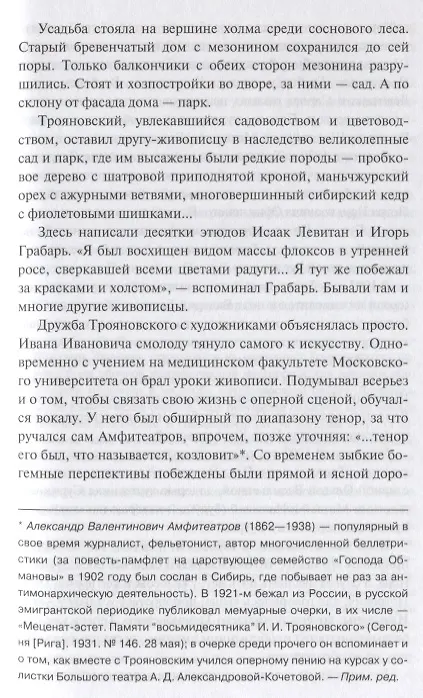 Усадьба стояла на вершине холма среди соснового леса. Старый бревенчатый дом с мезонином сохранился до сей поры. Только балкончики с обеих сторон мезонина разрушились. Стоят и хозпостройки во дворе, за ними — сад. А по склону от фасада дома — парк.

Трояновский, увлекавшийся садоводством и цветоводством, оставил другу-живописцу в наследство великолепные сад и парк, где им высажены были редкие породы — пробковое дерево с шатровой приподнятой кроной, маньчжурский орех с ажурными ветвями, многовершинный сибирский кедр с фиолетовыми шишками...

Здесь написали десятки этюдов Исаак Левитан и Игорь Грабарь. «Я был восхищен видом массы флоксов в утренней росе, сверкавшей всеми цветами радуги... Я тут же побежал за красками и холстом», — вспоминал Грабарь. Бывали там и многие другие живописцы.

Дружба Трояновского с художниками объяснялась просто. Ивана Ивановича смолоду тянуло самого к искусству. Одновременно с учением на медицинском факультете Московского университета он брал уроки живописи. Подумывал всерьез и о том, чтобы связать свою жизнь с оперной сценой, обучался вокалу. У него был обширный по диапазону тенор, за что ручался сам Амфитеатров, впрочем, позже уточняя: «...тенор его был, что называется, козловит»*. Со временем зыбкие богемные перспективы побеждены были прямой и ясной доро-

* Александр Валентинович Амфитеатров (1862—1938) — популярный в свое время журналист, фельетонист, автор многочисленной беллетристики (за повесть-памфлет на царствующее семейство «Господа Обмановы» в 1902 году был сослан в Сибирь, где побывает не раз за антимонархическую деятельность). В 1921-м бежал из России, в русской эмигрантской периодике публиковал мемуарные очерки, в их числе — «Меценат-эстет. Памяти "восьмидесятника" И. И. Трояновского» (Сегодня [Рига]. 1931. № 146. 28 мая); в очерке среди прочего он вспоминает и о том, как вместе с Трояновским учился оперному пению на курсах у солистки Большого театра А. Д. Александровой-Кочетовой. — Прим. ред.